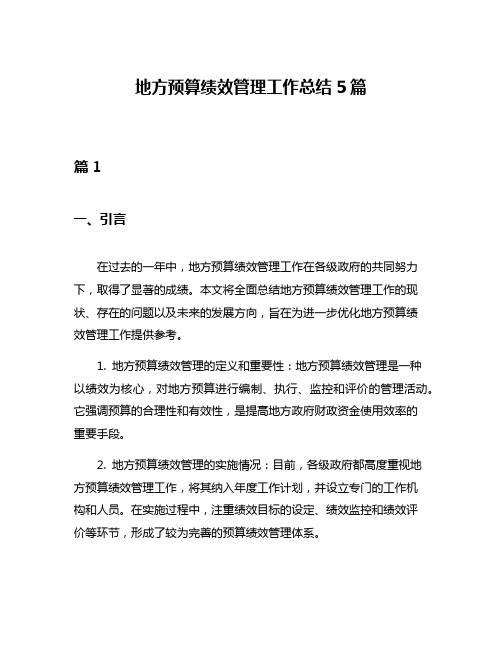 地方预算绩效管理工作总结 5 篇

篇 1

一、引言

在过去的一年中，地方预算绩效管理工作在各级政府的共同努力下，取得了显著的成绩。本文将全面总结地方预算绩效管理工作的现状、存在的问题以及未来的发展方向，旨在为进一步优化地方预算绩效管理工作提供参考。

1. 地方预算绩效管理的定义和重要性：地方预算绩效管理是一种以绩效为核心，对地方预算进行编制、执行、监控和评价的管理活动。它强调预算的合理性和有效性，是提高地方政府财政资金使用效率的重要手段。

2. 地方预算绩效管理的实施情况：目前，各级政府都高度重视地方预算绩效管理工作，将其纳入年度工作计划，并设立专门的工作机构和人员。在实施过程中，注重绩效目标的设定、绩效监控和绩效评价等环节，形成了较为完善的预算绩效管理体系。